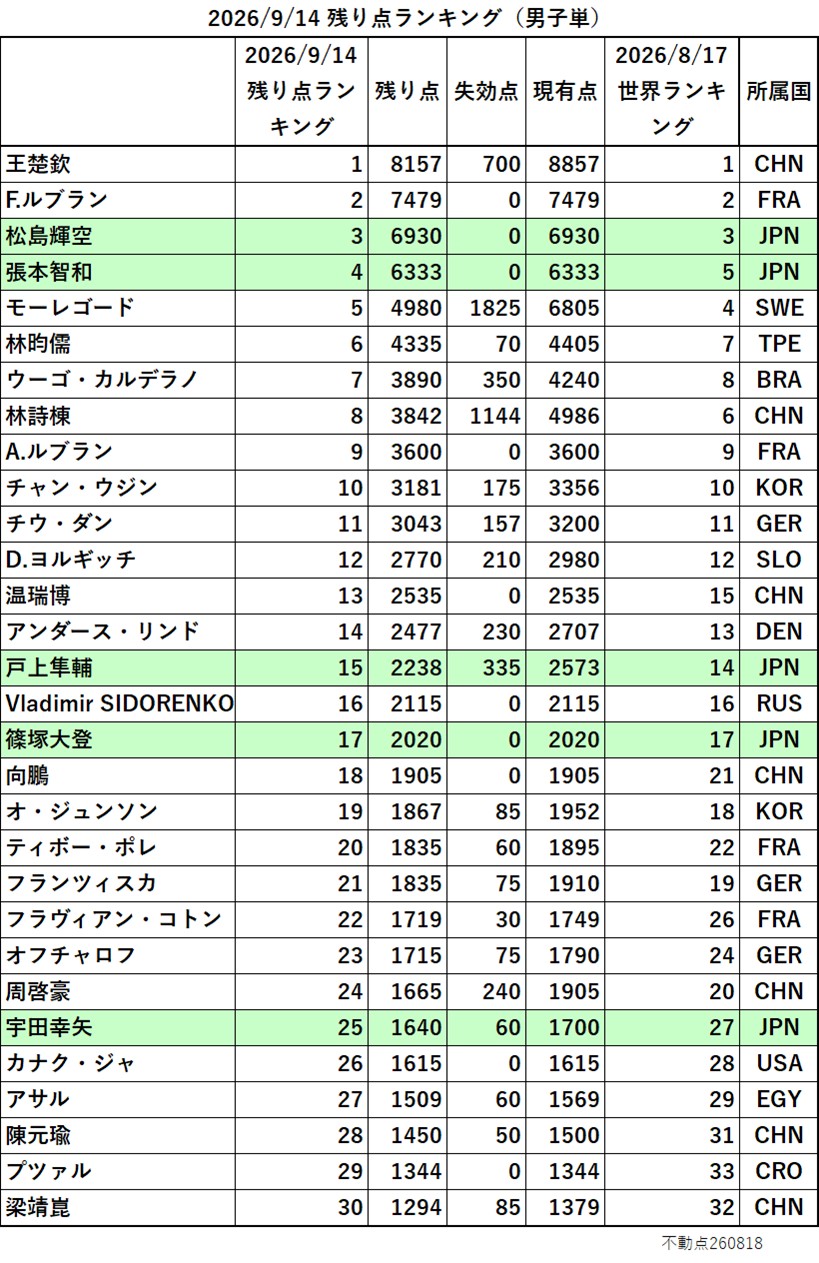 2026/9/14 残り点ランキング（男子単）

| | 2026/9/14 残り点ランキング | 残り点 | 失効点 | 現有点 | 2026/8/17 世界ランキング | 所属国 |
|---|---|---|---|---|---|---|
| 王楚欽 | 1 | 8157 | 700 | 8857 | 1 | CHN |
| F.ルブラン | 2 | 7479 | 0 | 7479 | 2 | FRA |
| 松島輝空 | 3 | 6930 | 0 | 6930 | 3 | JPN |
| 張本智和 | 4 | 6333 | 0 | 6333 | 5 | JPN |
| モーレゴード | 5 | 4980 | 1825 | 6805 | 4 | SWE |
| 林昀儒 | 6 | 4335 | 70 | 4405 | 7 | TPE |
| ウーゴ・カルデラノ | 7 | 3890 | 350 | 4240 | 8 | BRA |
| 林詩棟 | 8 | 3842 | 1144 | 4986 | 6 | CHN |
| A.ルブラン | 9 | 3600 | 0 | 3600 | 9 | FRA |
| チャン・ウジン | 10 | 3181 | 175 | 3356 | 10 | KOR |
| チウ・ダン | 11 | 3043 | 157 | 3200 | 11 | GER |
| D.ヨルギッチ | 12 | 2770 | 210 | 2980 | 12 | SLO |
| 温瑞博 | 13 | 2535 | 0 | 2535 | 15 | CHN |
| アンダース・リンド | 14 | 2477 | 230 | 2707 | 13 | DEN |
| 戸上隼輔 | 15 | 2238 | 335 | 2573 | 14 | JPN |
| Vladimir SIDORENKO | 16 | 2115 | 0 | 2115 | 16 | RUS |
| 篠塚大登 | 17 | 2020 | 0 | 2020 | 17 | JPN |
| 向鵬 | 18 | 1905 | 0 | 1905 | 21 | CHN |
| オ・ジュンソン | 19 | 1867 | 85 | 1952 | 18 | KOR |
| ティボー・ポレ | 20 | 1835 | 60 | 1895 | 22 | FRA |
| フランツィスカ | 21 | 1835 | 75 | 1910 | 19 | GER |
| フラヴィアン・コトン | 22 | 1719 | 30 | 1749 | 26 | FRA |
| オフチャロフ | 23 | 1715 | 75 | 1790 | 24 | GER |
| 周啓豪 | 24 | 1665 | 240 | 1905 | 20 | CHN |
| 宇田幸矢 | 25 | 1640 | 60 | 1700 | 27 | JPN |
| カナク・ジャ | 26 | 1615 | 0 | 1615 | 28 | USA |
| アサル | 27 | 1509 | 60 | 1569 | 29 | EGY |
| 陳元瑜 | 28 | 1450 | 50 | 1500 | 31 | CHN |
| プツァル | 29 | 1344 | 0 | 1344 | 33 | CRO |
| 梁靖崑 | 30 | 1294 | 85 | 1379 | 32 | CHN |

不動点260818